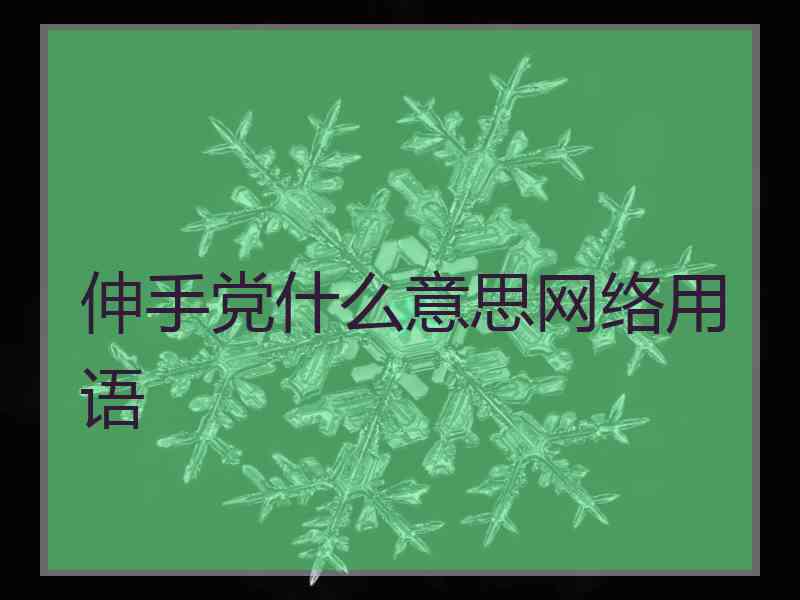 伸手党什么意思网络用语